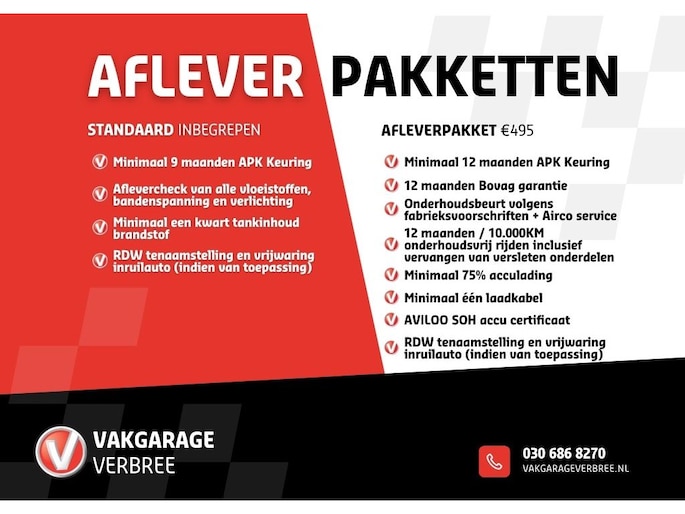 AFLEVER PAKKETTEN

STANDAARD INBEGREPEN

Minimaal 9 maanden APK Keuring

Aflevercheck van alle vloeistoffen, bandenspanning en verlichting

Minimaal een kwart tankinhoud brandstof

RDW tenaamstelling en vrijwaring inruilauto (indien van toepassing)

AFLEVERPAKKET €495

Minimaal 12 maanden APK Keuring

12 maanden Bovag garantie

Onderhoudsbeurt volgens fabrieksvoorschriften + Airco service

12 maanden / 10.000KM onderhoudsvrij rijden inclusief vervangen van versleten onderdelen

Minimaal 75% acculading

Minimaal één laadkabel

AVILOO SOH accu certificaat

RDW tenaamstelling en vrijwaring inruilauto (indien van toepassing)

VAKGARAGE VERBREE

030 686 8270
VAKGARAGEVERBREE.NL